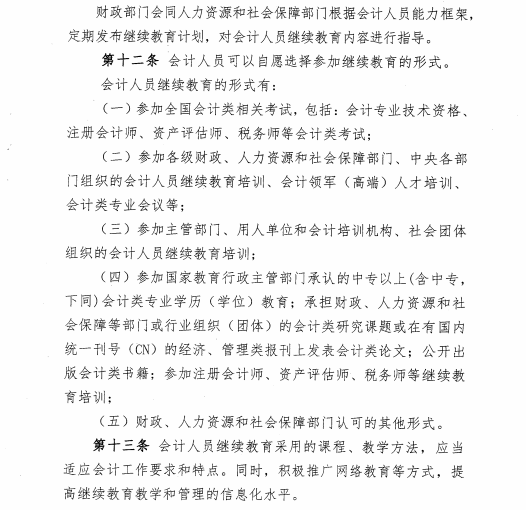 财政部门会同人力资源和社会保障部门根据会计人员能力框架，定期发布继续教育计划，对会计人员继续教育内容进行指导。

第十二条 会计人员可以自愿选择参加继续教育的形式。

会计人员继续教育的形式有：

（一）参加全国会计类相关考试，包括：会计专业技术资格、注册会计师、资产评估师、税务师等会计类考试；

（二）参加各级财政、人力资源和社会保障部门、中央各部门组织的会计人员继续教育培训、会计领军（高端）人才培训、会计类专业会议等；

（三）参加主管部门、用人单位和会计培训机构、社会团体组织的会计人员继续教育培训；

（四）参加国家教育行政主管部门承认的中专以上(含中专，下同)会计类专业学历（学位）教育；承担财政、人力资源和社会保障等部门或行业组织（团体）的会计类研究课题或在有国内统一刊号（CN）的经济、管理类报刊上发表会计类论文；公开出版会计类书籍；参加注册会计师、资产评估师、税务师等继续教育培训；

（五）财政、人力资源和社会保障部门认可的其他形式。

第十三条 会计人员继续教育采用的课程、教学方法，应当适应会计工作要求和特点。同时，积极推广网络教育等方式，提高继续教育教学和管理的信息化水平。